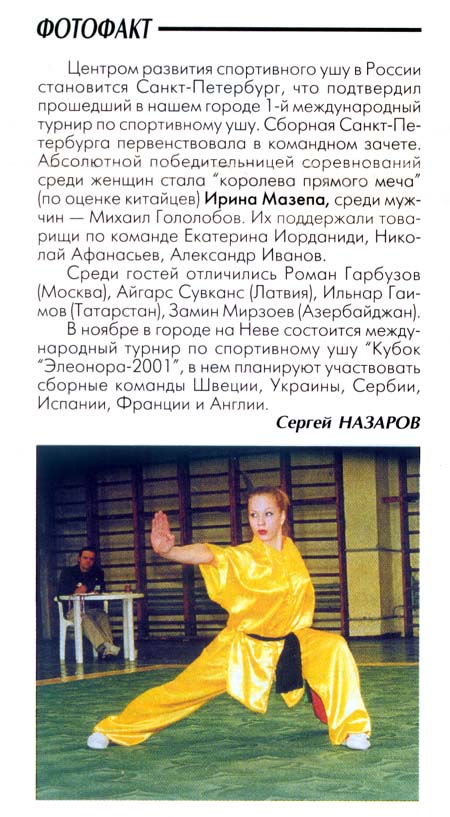 ФОТОФАКТ

Центром развития спортивного ушу в России становится Санкт-Петербург, что подтвердил прошедший в нашем городе 1-й международный турнир по спортивному ушу. Сборная Санкт-Петербурга первенствовала в командном зачете. Абсолютной победительницей соревнований среди женщин стала "королева прямого меча" (по оценке китайцев) Ирина Мазепа, среди мужчин — Михаил Гололобов. Их поддержали товарищи по команде Екатерина Иорданиди, Николай Афанасьев, Александр Иванов.

Среди гостей отличились Роман Гарбузов (Москва), Айгарс Сувканс (Латвия), Ильнар Гаимов (Татарстан), Замин Мирзоев (Азербайджан).

В ноябре в городе на Неве состоится международный турнир по спортивному ушу "Кубок "Элеонора-2001", в нем планируют участвовать сборные команды Швеции, Украины, Сербии, Испании, Франции и Англии.

Сергей НАЗАРОВ